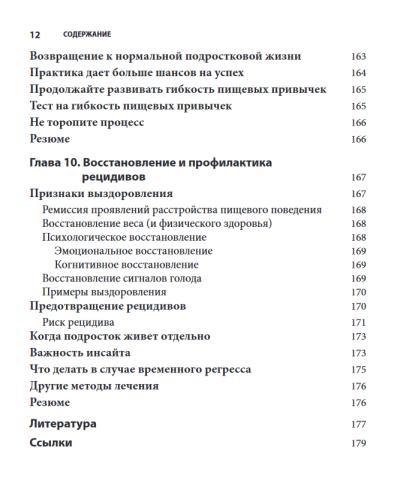 12 СОДЕРЖАНИЕ

Возвращение к нормальной подростковой жизни 163
Практика дает больше шансов на успех 164
Продолжайте развивать гибкость пищевых привычек 165
Тест на гибкость пищевых привычек 165
Не торопите процесс 166
Резюме 166

Глава 10. Восстановление и профилактика рецидивов 167
Признаки выздоровления 167
Ремиссия проявлений расстройства пищевого поведения 168
Восстановление веса (и физического здоровья) 168
Психологическое восстановление 168
Эмоциональное восстановление 169
Когнитивное восстановление 169
Восстановление сигналов голода 169
Примеры выздоровления 170
Предотвращение рецидивов 170
Риск рецидива 171
Когда подросток живет отдельно 173
Важность инсайта 173
Что делать в случае временного регресса 175
Другие методы лечения 176
Резюме 176

Литература 177
Ссылки 179